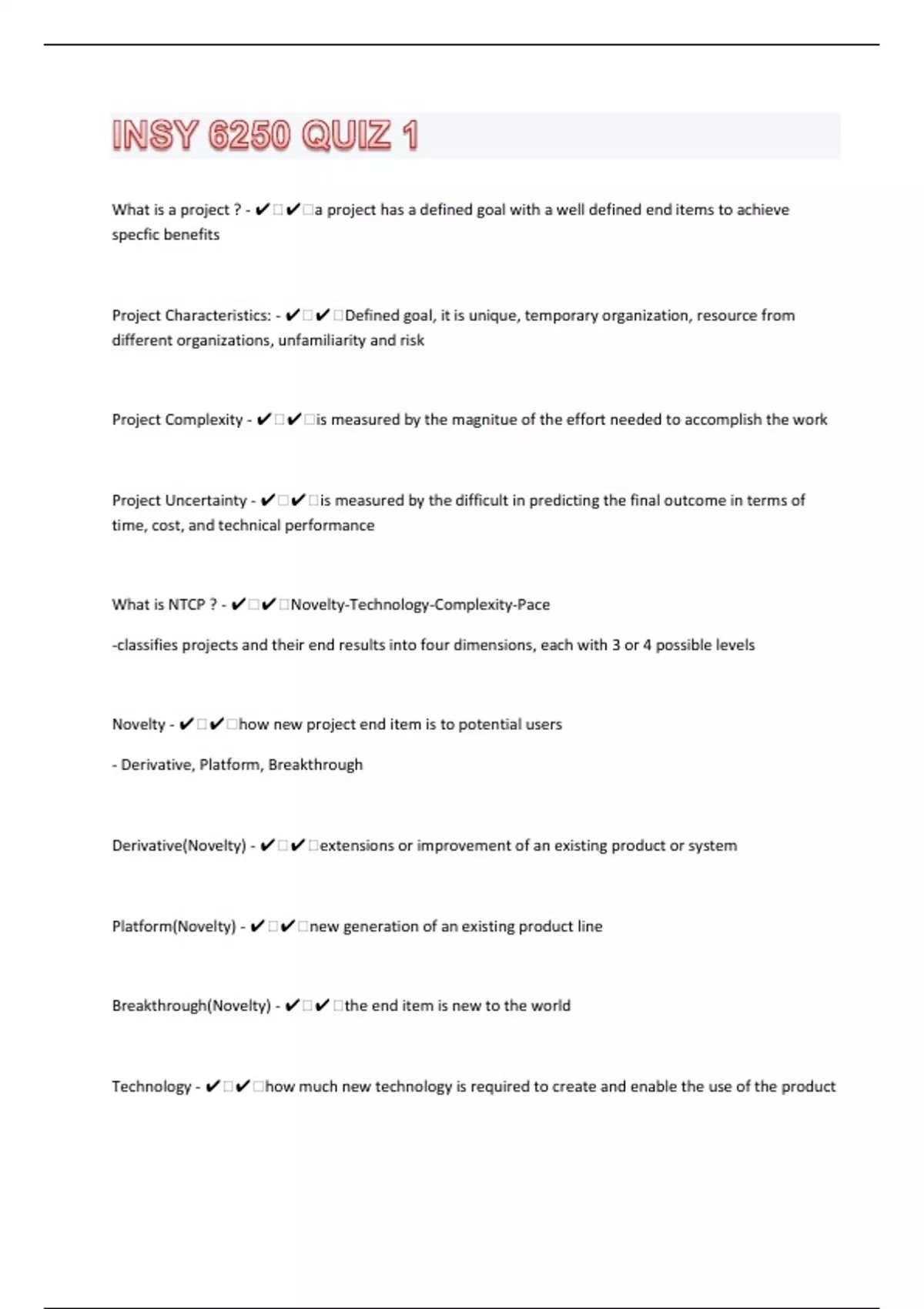 INSY 6250 QUIZ 1

What is a project ? - ✔✔a project has a defined goal with a well defined end items to achieve specfic benefits

Project Characteristics: - ✔✔Defined goal, it is unique, temporary organization, resource from different organizations, unfamiliarity and risk

Project Complexity - ✔✔is measured by the magnitue of the effort needed to accomplish the work

Project Uncertainty - ✔✔is measured by the difficult in predicting the final outcome in terms of time, cost, and technical performance

What is NTCP ? - ✔✔Novelty-Technology-Complexity-Pace

-classifies projects and their end results into four dimensions, each with 3 or 4 possible levels

Novelty - ✔✔how new project end item is to potential users

- Derivative, Platform, Breakthrough

Derivative(Novelty) - ✔✔extensions or improvement of an existing product or system

Platform(Novelty) - ✔✔new generation of an existing product line

Breakthrough(Novelty) - ✔✔the end item is new to the world

Technology - ✔✔how much new technology is required to create and enable the use of the product